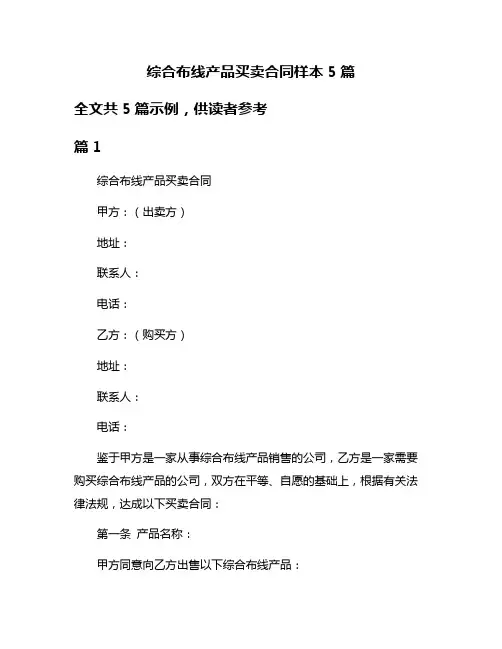 综合布线产品买卖合同样本 5 篇

全文共 5 篇示例，供读者参考

篇 1

综合布线产品买卖合同

甲方：（出卖方）

地址：

联系人：

电话：

乙方：（购买方）

地址：

联系人：

电话：

鉴于甲方是一家从事综合布线产品销售的公司，乙方是一家需要购买综合布线产品的公司，双方在平等、自愿的基础上，根据有关法律法规，达成以下买卖合同：

第一条 产品名称：

甲方同意向乙方出售以下综合布线产品：